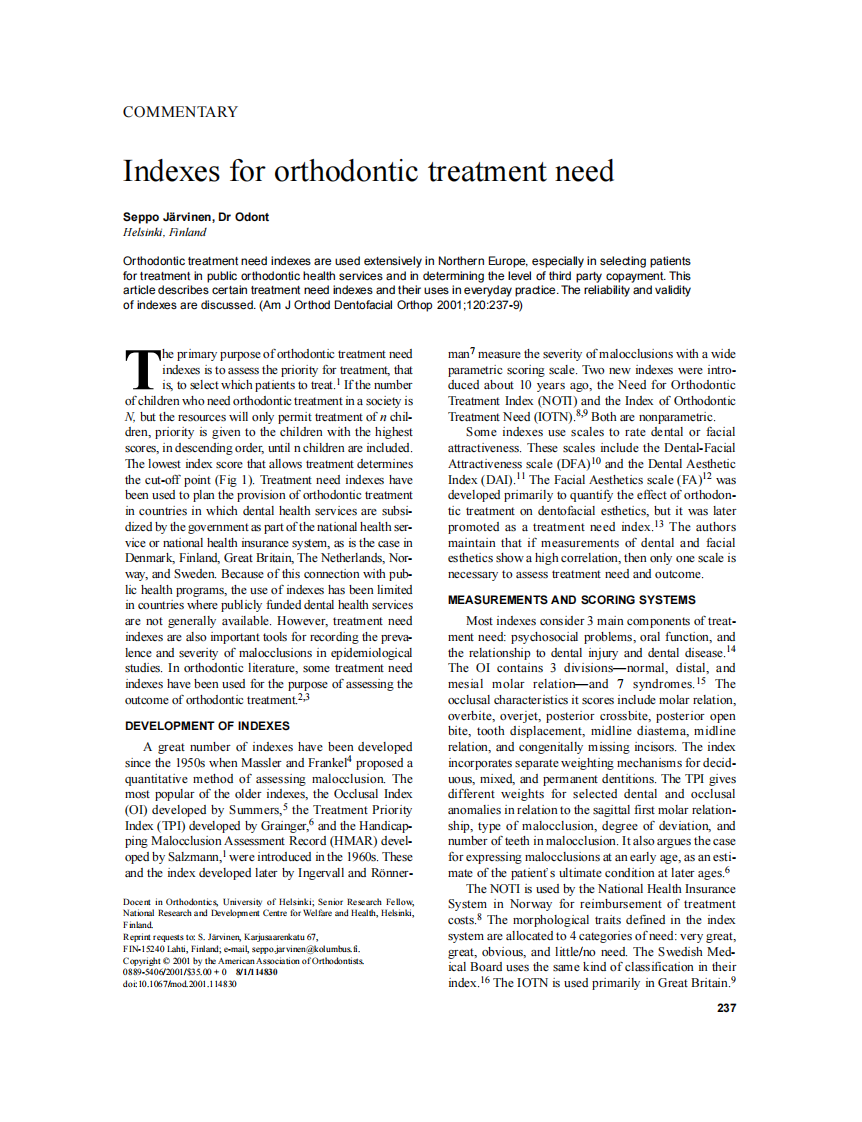 COMMENTARY

Indexes for orthodontic treatment need

Seppo Järvinen, Dr Odont
Helsinki, Finland

Orthodontic treatment need indexes are used extensively in Northern Europe, especially in selecting patients for treatment in public orthodontic health services and in determining the level of third party copayment. This article describes certain treatment need indexes and their uses in everyday practice. The reliability and validity of indexes are discussed. (Am J Orthod Dentofacial Orthop 2001;120:237-9)

The primary purpose of orthodontic treatment need indexes is to assess the priority for treatment, that is, to select which patients to treat.$^1$ If the number of children who need orthodontic treatment in a society is $N$, but the resources will only permit treatment of $n$ children, priority is given to the children with the highest scores, in descending order, until n children are included. The lowest index score that allows treatment determines the cut-off point (Fig 1). Treatment need indexes have been used to plan the provision of orthodontic treatment in countries in which dental health services are subsidized by the government as part of the national health service or national health insurance system, as is the case in Denmark, Finland, Great Britain, The Netherlands, Norway, and Sweden. Because of this connection with public health programs, the use of indexes has been limited in countries where publicly funded dental health services are not generally available. However, treatment need indexes are also important tools for recording the prevalence and severity of malocclusions in epidemiological studies. In orthodontic literature, some treatment need indexes have been used for the purpose of assessing the outcome of orthodontic treatment.$^{2,3}$

DEVELOPMENT OF INDEXES

A great number of indexes have been developed since the 1950s when Massler and Frankel$^4$ proposed a quantitative method of assessing malocclusion. The most popular of the older indexes, the Occlusal Index (OI) developed by Summers,$^5$ the Treatment Priority Index (TPI) developed by Grainger,$^6$ and the Handicapping Malocclusion Assessment Record (HMAR) developed by Salzmann,$^1$ were introduced in the 1960s. These and the index developed later by Ingervall and Rönnerman$^7$ measure the severity of malocclusions with a wide parametric scoring scale. Two new indexes were introduced about 10 years ago, the Need for Orthodontic Treatment Index (NOTI) and the Index of Orthodontic Treatment Need (IOTN).$^{8,9}$ Both are nonparametric.

Some indexes use scales to rate dental or facial attractiveness. These scales include the Dental-Facial Attractiveness scale (DFA)$^{10}$ and the Dental Aesthetic Index (DAI).$^{11}$ The Facial Aesthetics scale (FA)$^{12}$ was developed primarily to quantify the effect of orthodontic treatment on dentofacial esthetics, but it was later promoted as a treatment need index.$^{13}$ The authors maintain that if measurements of dental and facial esthetics show a high correlation, then only one scale is necessary to assess treatment need and outcome.

MEASUREMENTS AND SCORING SYSTEMS

Most indexes consider 3 main components of treatment need: psychosocial problems, oral function, and the relationship to dental injury and dental disease.$^{14}$ The OI contains 3 divisions—normal, distal, and mesial molar relation—and 7 syndromes.$^{15}$ The occlusal characteristics it scores include molar relation, overbite, overjet, posterior crossbite, posterior open bite, tooth displacement, midline diastema, midline relation, and congenitally missing incisors. The index incorporates separate weighting mechanisms for deciduous, mixed, and permanent dentitions. The TPI gives different weights for selected dental and occlusal anomalies in relation to the sagittal first molar relationship, type of malocclusion, degree of deviation, and number of teeth in malocclusion. It also argues the case for expressing malocclusions at an early age, as an estimate of the patient's ultimate condition at later ages.$^6$

The NOTI is used by the National Health Insurance System in Norway for reimbursement of treatment costs.$^8$ The morphological traits defined in the index system are allocated to 4 categories of need: very great, great, obvious, and little/no need. The Swedish Medical Board uses the same kind of classification in their index.$^{16}$ The IOTN is used primarily in Great Britain.$^9$

Docent in Orthodontics, University of Helsinki; Senior Research Fellow, National Research and Development Centre for Welfare and Health, Helsinki, Finland.
Reprint requests to: S. Järvinen, Karjusaarenkatu 67, FIN-15240 Lahti, Finland; e-mail, seppo.jarvinen@kolumbus.fi.
Copyright © 2001 by the American Association of Orthodontists.
0889-5406/2001/$35.00 + 0 8/1/114830
doi:10.1067/mod.2001.114830

237